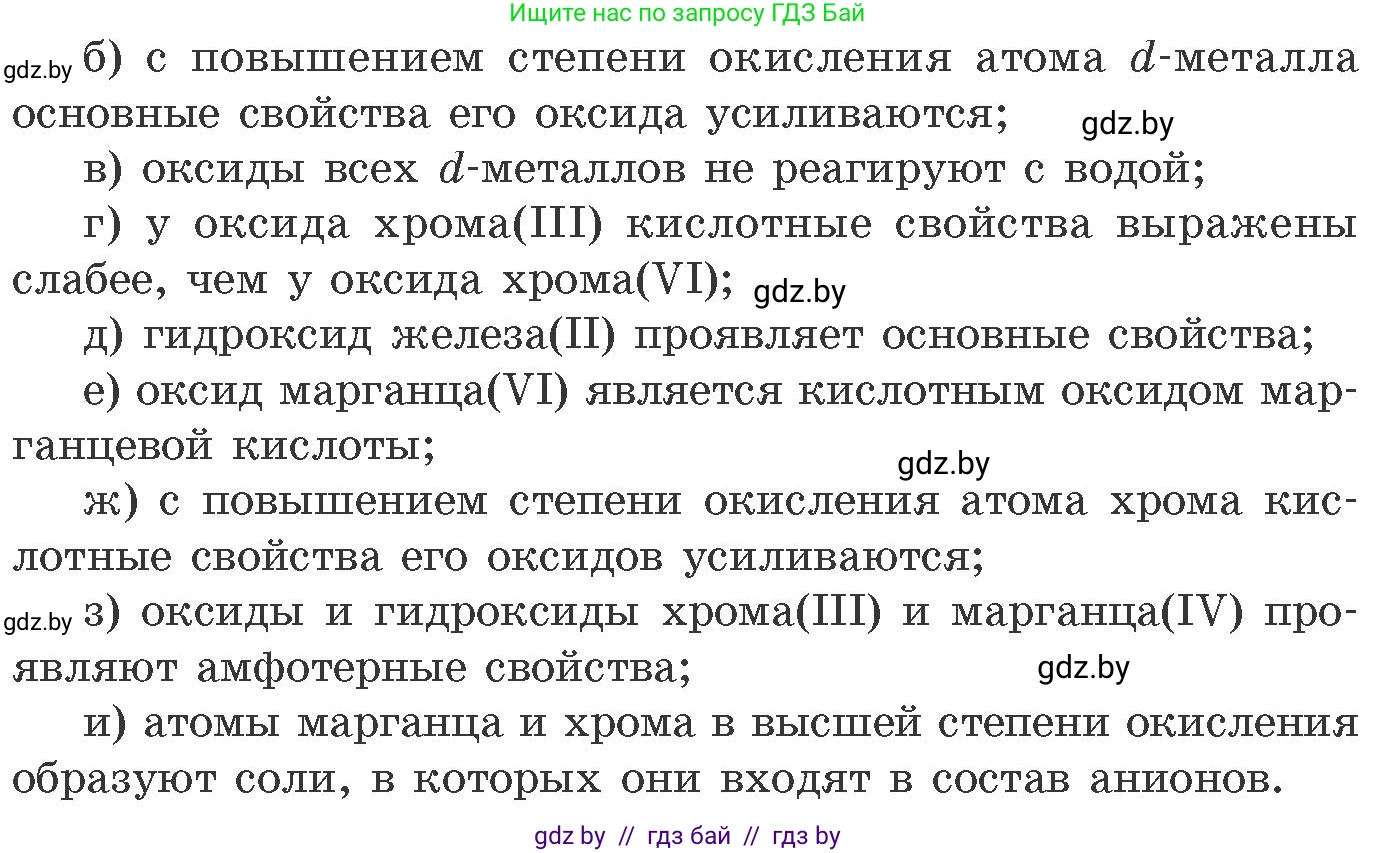 Ищите нас по запросу ГДЗ Бай

gdz.by б) с повышением степени окисления атома $d$-металла основные свойства его оксида усиливаются; gdz.by

в) оксиды всех $d$-металлов не реагируют с водой;

г) у оксида хрома(III) кислотные свойства выражены слабее, чем у оксида хрома(VI); gdz.by

д) гидроксид железа(II) проявляет основные свойства;

е) оксид марганца(VI) является кислотным оксидом марганцевой кислоты;

gdz.by

ж) с повышением степени окисления атома хрома кислотные свойства его оксидов усиливаются;

gdz.by з) оксиды и гидроксиды хрома(III) и марганца(IV) проявляют амфотерные свойства; gdz.by

и) атомы марганца и хрома в высшей степени окисления образуют соли, в которых они входят в состав анионов.

gdz by // гдз бай // гдз by